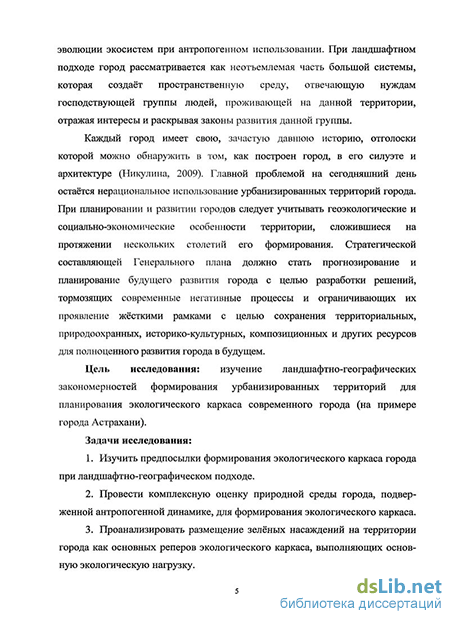 эволюции экосистем при антропогенном использовании. При ландшафтном подходе город рассматривается как неотъемлемая часть большой системы, которая создаёт пространственную среду, отвечающую нуждам господствующей группы людей, проживающей на данной территории, отражая интересы и раскрывая законы развития данной группы.

Каждый город имеет свою, зачастую давнюю историю, отголоски которой можно обнаружить в том, как построен город, в его силуэте и архитектуре (Никулина, 2009). Главной проблемой на сегодняшний день остаётся нерациональное использование урбанизированных территорий города. При планировании и развитии городов следует учитывать геоэкологические и социально-экономические особенности территории, сложившиеся на протяжении нескольких столетий его формирования. Стратегической составляющей Генерального плана должно стать прогнозирование и планирование будущего развития города с целью разработки решений, тормозящих современные негативные процессы и ограничивающих их проявление жёсткими рамками с целью сохранения территориальных, природоохранных, историко-культурных, композиционных и других ресурсов для полноценного развития города в будущем.

Цель исследования: изучение ландшафтно-географических закономерностей формирования урбанизированных территорий для планирования экологического каркаса современного города (на примере города Астрахани).

Задачи исследования:

1. Изучить предпосылки формирования экологического каркаса города при ландшафтно-географическом подходе.

2. Провести комплексную оценку природной среды города, подверженной антропогенной динамике, для формирования экологического каркаса.

3. Проанализировать размещение зелёных насаждений на территории города как основных реперов экологического каркаса, выполняющих основную экологическую нагрузку.

5

dsLib.net
библиотека диссертаций